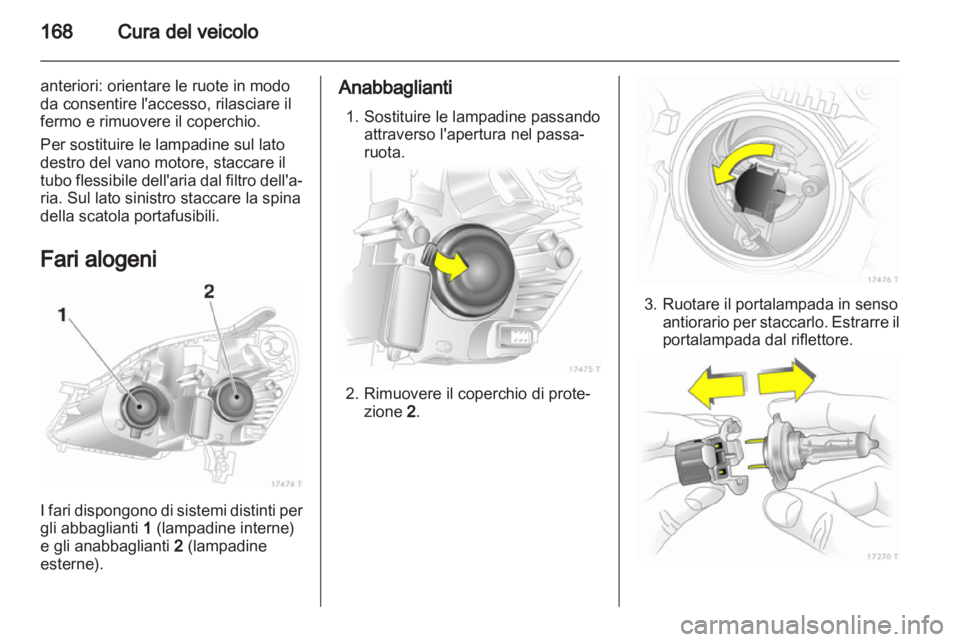 168 Cura del veicolo

anteriori: orientare le ruote in modo da consentire l'accesso, rilasciare il fermo e rimuovere il coperchio.

Per sostituire le lampadine sul lato destro del vano motore, staccare il tubo flessibile dell'aria dal filtro dell'aria. Sul lato sinistro staccare la spina della scatola portafusibili.

Fari alogeni

1
2
17474 T

I fari dispongono di sistemi distinti per gli abbaglianti 1 (lampadine interne) e gli anabbaglianti 2 (lampadine esterne).

Anabbaglianti

1. Sostituire le lampadine passando attraverso l'apertura nel passaruota.

17475 T

2. Rimuovere il coperchio di protezione 2.

17476 T

3. Ruotare il portalampada in senso antiorario per staccarlo. Estrarre il portalampada dal riflettore.

17270 T

carmanualsonline.info